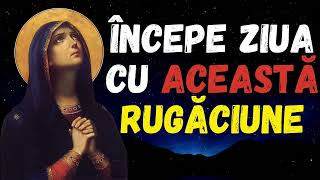 ÎNCEPE ZIUA CU ACEASTĂ RUGĂCIUNE